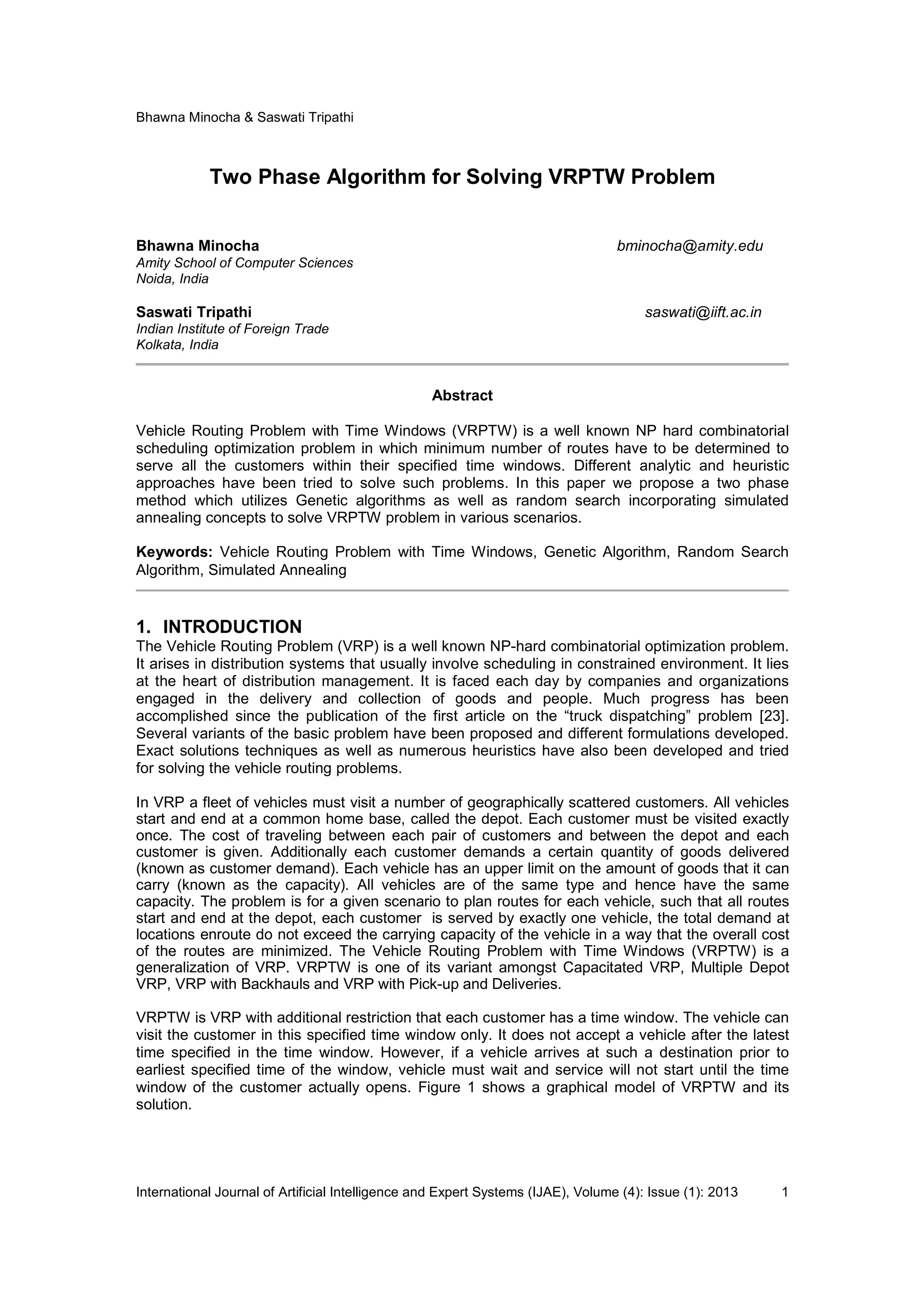 Bhawna Minocha & Saswati Tripathi

Two Phase Algorithm for Solving VRPTW Problem

Bhawna Minocha bminocha@amity.edu
Amity School of Computer Sciences
Noida, India

Saswati Tripathi saswati@iift.ac.in
Indian Institute of Foreign Trade
Kolkata, India

Abstract

Vehicle Routing Problem with Time Windows (VRPTW) is a well known NP hard combinatorial scheduling optimization problem in which minimum number of routes have to be determined to serve all the customers within their specified time windows. Different analytic and heuristic approaches have been tried to solve such problems. In this paper we propose a two phase method which utilizes Genetic algorithms as well as random search incorporating simulated annealing concepts to solve VRPTW problem in various scenarios.

Keywords: Vehicle Routing Problem with Time Windows, Genetic Algorithm, Random Search Algorithm, Simulated Annealing

1. INTRODUCTION
The Vehicle Routing Problem (VRP) is a well known NP-hard combinatorial optimization problem. It arises in distribution systems that usually involve scheduling in constrained environment. It lies at the heart of distribution management. It is faced each day by companies and organizations engaged in the delivery and collection of goods and people. Much progress has been accomplished since the publication of the first article on the “truck dispatching” problem [23]. Several variants of the basic problem have been proposed and different formulations developed. Exact solutions techniques as well as numerous heuristics have also been developed and tried for solving the vehicle routing problems.

In VRP a fleet of vehicles must visit a number of geographically scattered customers. All vehicles start and end at a common home base, called the depot. Each customer must be visited exactly once. The cost of traveling between each pair of customers and between the depot and each customer is given. Additionally each customer demands a certain quantity of goods delivered (known as customer demand). Each vehicle has an upper limit on the amount of goods that it can carry (known as the capacity). All vehicles are of the same type and hence have the same capacity. The problem is for a given scenario to plan routes for each vehicle, such that all routes start and end at the depot, each customer is served by exactly one vehicle, the total demand at locations enroute do not exceed the carrying capacity of the vehicle in a way that the overall cost of the routes are minimized. The Vehicle Routing Problem with Time Windows (VRPTW) is a generalization of VRP. VRPTW is one of its variant amongst Capacitated VRP, Multiple Depot VRP, VRP with Backhauls and VRP with Pick-up and Deliveries.

VRPTW is VRP with additional restriction that each customer has a time window. The vehicle can visit the customer in this specified time window only. It does not accept a vehicle after the latest time specified in the time window. However, if a vehicle arrives at such a destination prior to earliest specified time of the window, vehicle must wait and service will not start until the time window of the customer actually opens. Figure 1 shows a graphical model of VRPTW and its solution.

International Journal of Artificial Intelligence and Expert Systems (IJAE), Volume (4): Issue (1): 2013 1